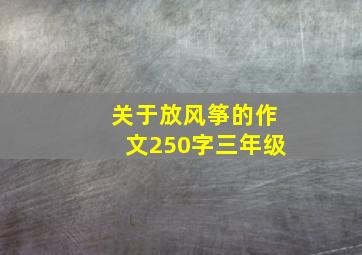 关于放风筝的作文250字三年级